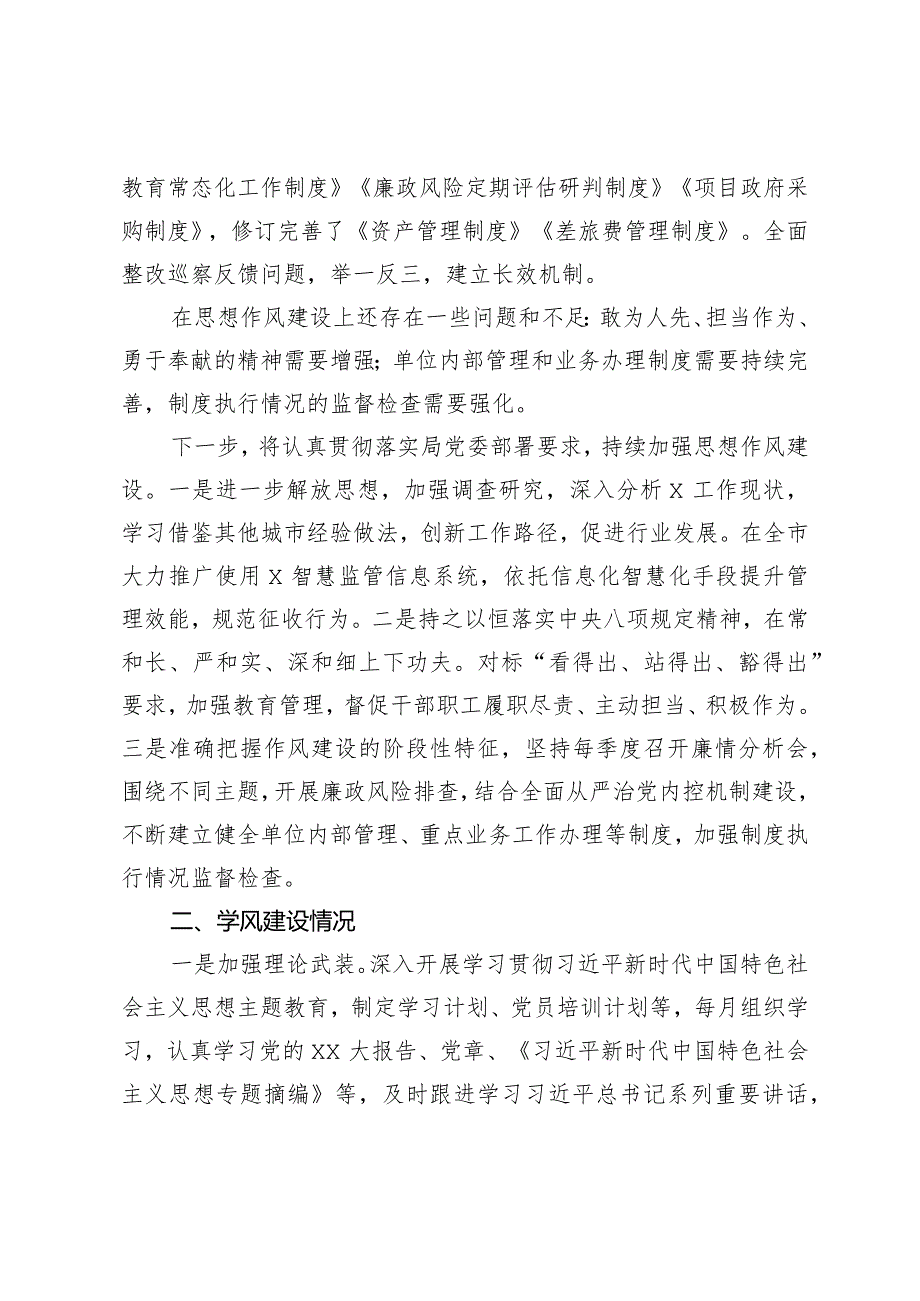 教育常态化工作制度》《廉政风险定期评估研判制度》《项目政府采购制度》，修订完善了《资产管理制度》《差旅费管理制度》。全面整改巡察反馈问题，举一反三，建立长效机制。

在思想作风建设上还存在一些问题和不足：敢为人先、担当作为、勇于奉献的精神需要增强；单位内部管理和业务办理制度需要持续完善，制度执行情况的监督检查需要强化。

下一步，将认真贯彻落实局党委部署要求，持续加强思想作风建设。一是进一步解放思想，加强调查研究，深入分析X工作现状，学习借鉴其他城市经验做法，创新工作路径，促进行业发展。在全市大力推广使用X智慧监管信息系统，依托信息化智慧化手段提升管理效能，规范征收行为。二是持之以恒落实中央八项规定精神，在常和长、严和实、深和细上下功夫。对标“看得出、站得出、豁得出”要求，加强教育管理，督促干部职工履职尽责、主动担当、积极作为。三是准确把握作风建设的阶段性特征，坚持每季度召开廉情分析会，围绕不同主题，开展廉政风险排查，结合全面从严治党内控机制建设，不断建立健全单位内部管理、重点业务工作办理等制度，加强制度执行情况监督检查。

二、学风建设情况

一是加强理论武装。深入开展学习贯彻习近平新时代中国特色社会主义思想主题教育，制定学习计划、党员培训计划等，每月组织学习，认真学习党的XX大报告、党章、《习近平新时代中国特色社会主义思想专题摘编》等，及时跟进学习习近平总书记系列重要讲话，